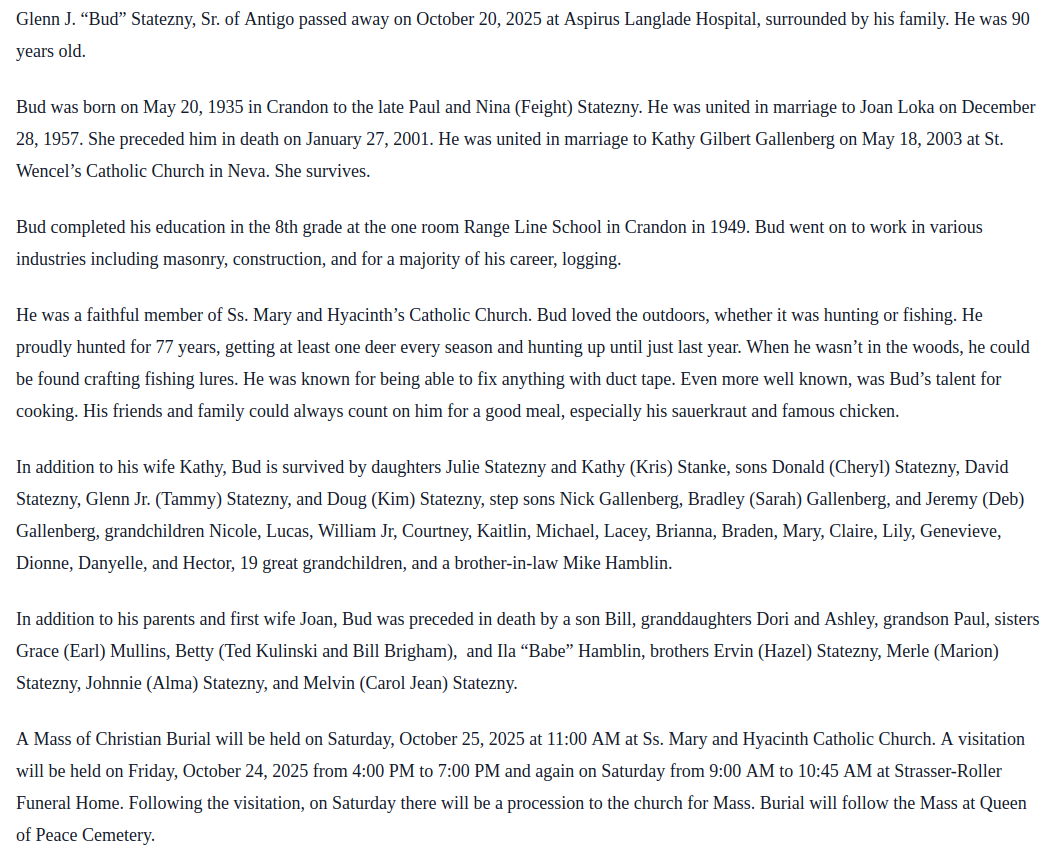 Glenn J. “Bud” Statezny, Sr. of Antigo passed away on October 20, 2025 at Aspirus Langlade Hospital, surrounded by his family. He was 90 years old.

Bud was born on May 20, 1935 in Crandon to the late Paul and Nina (Feight) Statezny. He was united in marriage to Joan Loka on December 28, 1957. She preceded him in death on January 27, 2001. He was united in marriage to Kathy Gilbert Gallenberg on May 18, 2003 at St. Wencel’s Catholic Church in Neva. She survives.

Bud completed his education in the 8th grade at the one room Range Line School in Crandon in 1949. Bud went on to work in various industries including masonry, construction, and for a majority of his career, logging.

He was a faithful member of Ss. Mary and Hyacinth’s Catholic Church. Bud loved the outdoors, whether it was hunting or fishing. He proudly hunted for 77 years, getting at least one deer every season and hunting up until just last year. When he wasn’t in the woods, he could be found crafting fishing lures. He was known for being able to fix anything with duct tape. Even more well known, was Bud’s talent for cooking. His friends and family could always count on him for a good meal, especially his sauerkraut and famous chicken.

In addition to his wife Kathy, Bud is survived by daughters Julie Statezny and Kathy (Kris) Stanke, sons Donald (Cheryl) Statezny, David Statezny, Glenn Jr. (Tammy) Statezny, and Doug (Kim) Statezny, step sons Nick Gallenberg, Bradley (Sarah) Gallenberg, and Jeremy (Deb) Gallenberg, grandchildren Nicole, Lucas, William Jr, Courtney, Kaitlin, Michael, Lacey, Brianna, Braden, Mary, Claire, Lily, Genevieve, Dionne, Danyelle, and Hector, 19 great grandchildren, and a brother-in-law Mike Hamblin.

In addition to his parents and first wife Joan, Bud was preceded in death by a son Bill, granddaughters Dori and Ashley, grandson Paul, sisters Grace (Earl) Mullins, Betty (Ted Kulinski and Bill Brigham), and Ila “Babe” Hamblin, brothers Ervin (Hazel) Statezny, Merle (Marion) Statezny, Johnnie (Alma) Statezny, and Melvin (Carol Jean) Statezny.

A Mass of Christian Burial will be held on Saturday, October 25, 2025 at 11:00 AM at Ss. Mary and Hyacinth Catholic Church. A visitation will be held on Friday, October 24, 2025 from 4:00 PM to 7:00 PM and again on Saturday from 9:00 AM to 10:45 AM at Strasser-Roller Funeral Home. Following the visitation, on Saturday there will be a procession to the church for Mass. Burial will follow the Mass at Queen of Peace Cemetery.